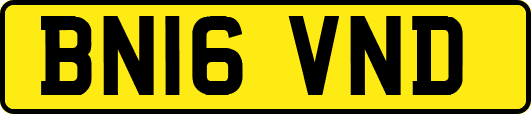 BN16 VND